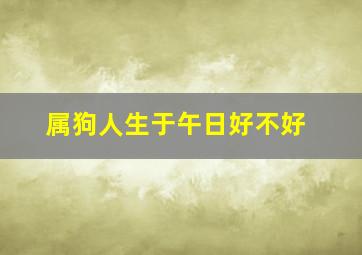 属狗人生于午日好不好